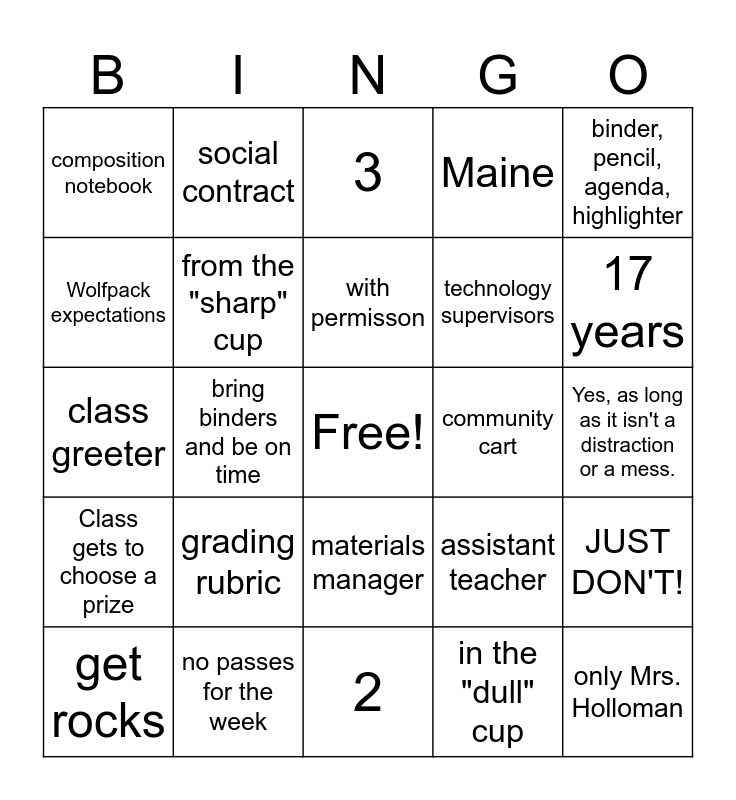 | B | I | N | G | O |
|---|---|---|---|---|
| composition notebook | social contract | 3 | Maine | binder, pencil, agenda, highlighter |
| Wolfpack expectations | from the "sharp" cup | with permisson | technology supervisors | 17 years |
| class greeter | bring binders and be on time | Free! | community cart | Yes, as long as it isn't a distraction or a mess. |
| Class gets to choose a prize | grading rubric | materials manager | assistant teacher | JUST DON'T! |
| get rocks | no passes for the week | 2 | in the "dull" cup | only Mrs. Holloman |